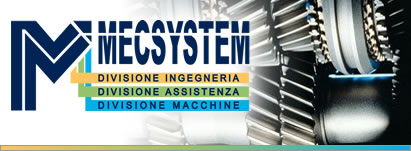 MECSYSTEM
DIVISIONE INGEGNERIA
DIVISIONE ASSISTENZA
DIVISIONE MACCHINE